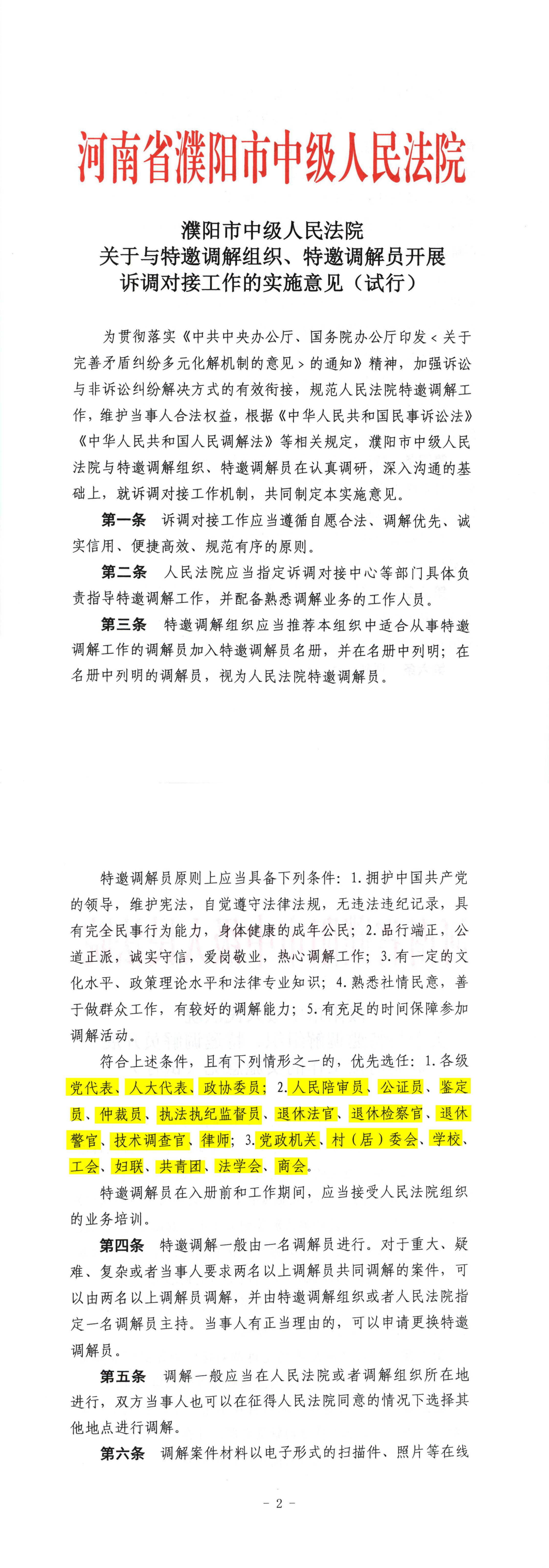 河南省濮阳市中级人民法院

濮阳市中级人民法院
关于与特邀调解组织、特邀调解员开展
诉调对接工作的实施意见（试行）

为贯彻落实《中共中央办公厅、国务院办公厅印发＜关于完善矛盾纠纷多元化解机制的意见＞的通知》精神，加强诉讼与非诉讼纠纷解决方式的有效衔接，规范人民法院特邀调解工作，维护当事人合法权益，根据《中华人民共和国民事诉讼法》《中华人民共和国人民调解法》等相关规定，濮阳市中级人民法院与特邀调解组织、特邀调解员在认真调研，深入沟通的基础上，就诉调对接工作机制，共同制定本实施意见。

第一条 诉调对接工作应当遵循自愿合法、调解优先、诚实信用、便捷高效、规范有序的原则。

第二条 人民法院应当指定诉调对接中心等部门具体负责指导特邀调解工作，并配备熟悉调解业务的工作人员。

第三条 特邀调解组织应当推荐本组织中适合从事特邀调解工作的调解员加入特邀调解员名册，并在名册中列明；在名册中列明的调解员，视为人民法院特邀调解员。

特邀调解员原则上应当具备下列条件：1.拥护中国共产党的领导，维护宪法，自觉遵守法律法规，无违法违纪记录，具有完全民事行为能力，身体健康的成年公民；2.品行端正，公道正派，诚实守信，爱岗敬业，热心调解工作；3.有一定的文化水平、政策理论水平和法律专业知识；4.熟悉社情民意，善于做群众工作，有较好的调解能力；5.有充足的时间保障参加调解活动。

符合上述条件，且有下列情形之一的，优先选任：1.各级党代表、人大代表、政协委员；2.人民陪审员、公证员、鉴定员、仲裁员、执法执纪监督员、退休法官、退休检察官、退休警官、技术调查官、律师；3.党政机关、村（居）委会、学校、工会、妇联、共青团、法学会、商会。

特邀调解员在入册前和工作期间，应当接受人民法院组织的业务培训。

第四条 特邀调解一般由一名调解员进行。对于重大、疑难、复杂或者当事人要求两名以上调解员共同调解的案件，可以由两名以上调解员调解，并由特邀调解组织或者人民法院指定一名调解员主持。当事人有正当理由的，可以申请更换特邀调解员。

第五条 调解一般应当在人民法院或者调解组织所在地进行，双方当事人也可以在征得人民法院同意的情况下选择其他地点进行调解。

第六条 调解案件材料以电子形式的扫描件、照片等在线

- 2 -